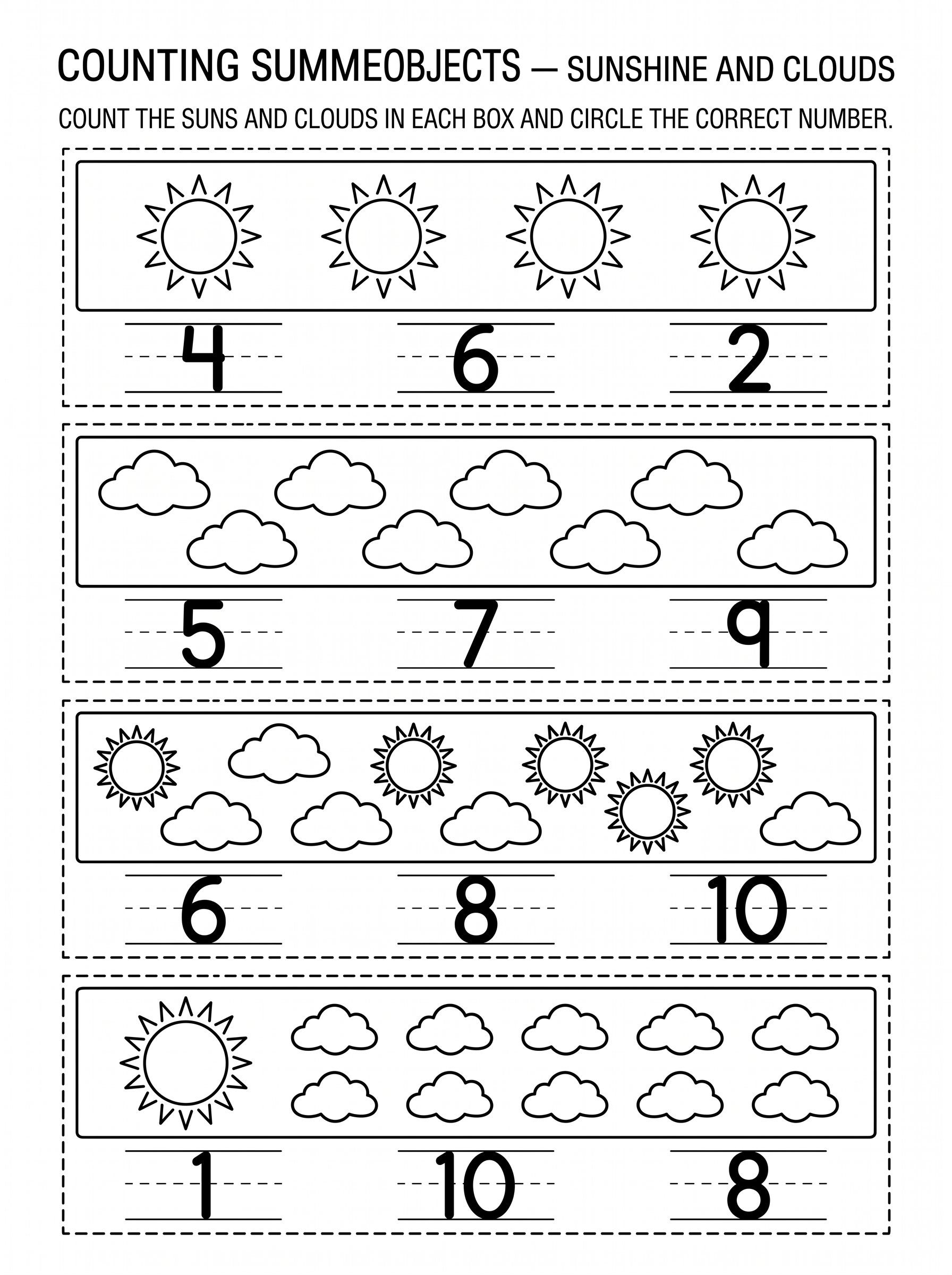 COUNTING SUMMEOBJECTS — SUNSHINE AND CLOUDS

COUNT THE SUNS AND CLOUDS IN EACH BOX AND CIRCLE THE CORRECT NUMBER.

4 6 2

5 7 9

6 8 10

1 10 8